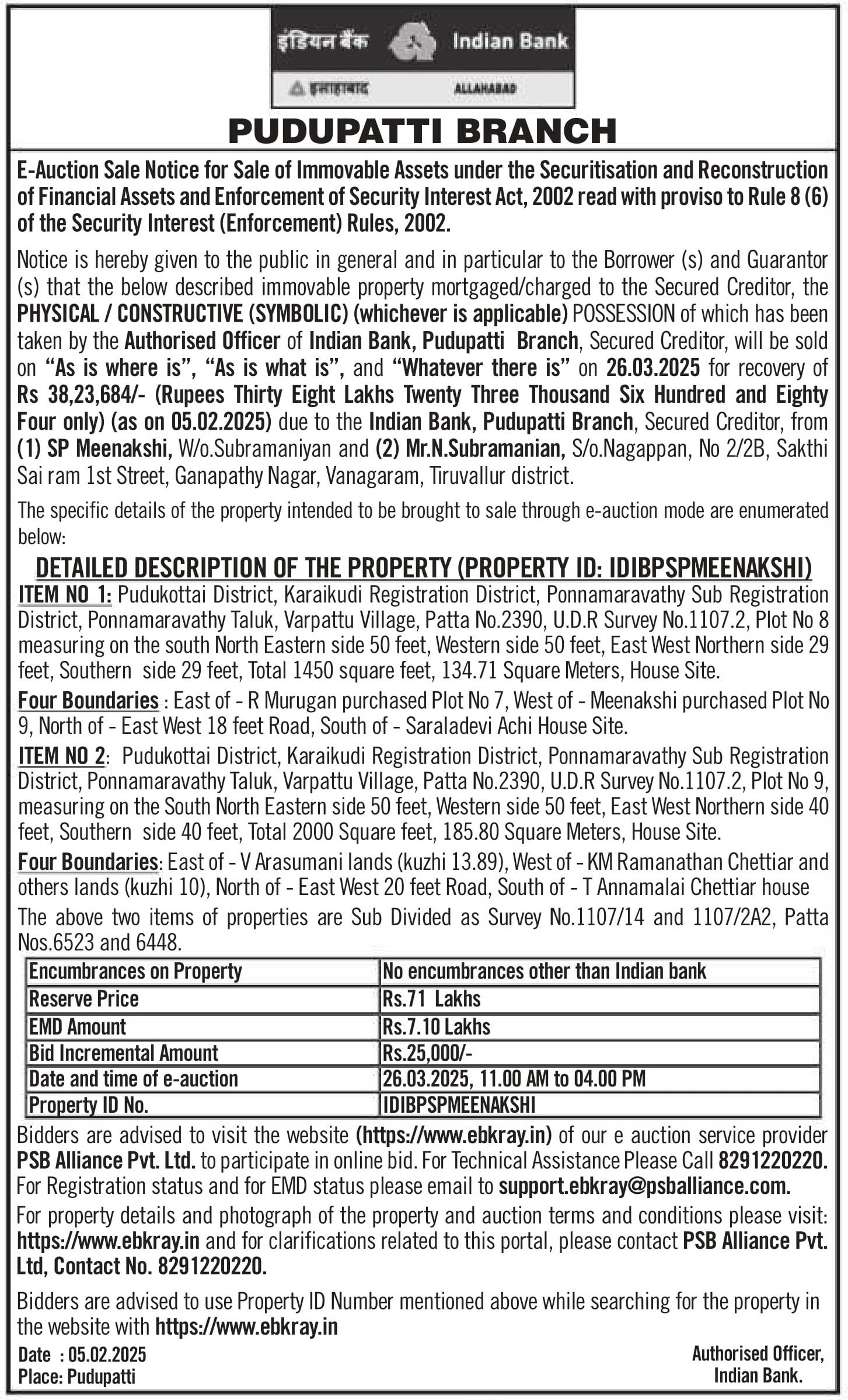 इंडियन बैंक Indian Bank
इलाहाबाद ALLAHABAD

PUDUPATTI BRANCH

E-Auction Sale Notice for Sale of Immovable Assets under the Securitisation and Reconstruction of Financial Assets and Enforcement of Security Interest Act, 2002 read with proviso to Rule 8 (6) of the Security Interest (Enforcement) Rules, 2002.

Notice is hereby given to the public in general and in particular to the Borrower (s) and Guarantor (s) that the below described immovable property mortgaged/charged to the Secured Creditor, the PHYSICAL / CONSTRUCTIVE (SYMBOLIC) (whichever is applicable) POSSESSION of which has been taken by the Authorised Officer of Indian Bank, Pudupatti Branch, Secured Creditor, will be sold on "As is where is", "As is what is", and "Whatever there is" on 26.03.2025 for recovery of Rs 38,23,684/- (Rupees Thirty Eight Lakhs Twenty Three Thousand Six Hundred and Eighty Four only) (as on 05.02.2025) due to the Indian Bank, Pudupatti Branch, Secured Creditor, from (1) SP Meenakshi, W/o.Subramaniyan and (2) Mr.N.Subramanian, S/o.Nagappan, No 2/2B, Sakthi Sai ram 1st Street, Ganapathy Nagar, Vanagaram, Tiruvallur district.

The specific details of the property intended to be brought to sale through e-auction mode are enumerated below:

DETAILED DESCRIPTION OF THE PROPERTY (PROPERTY ID: IDIBPSPMEENAKSHI)

ITEM NO 1: Pudukottai District, Karaikudi Registration District, Ponnamaravathy Sub Registration District, Ponnamaravathy Taluk, Varpattu Village, Patta No.2390, U.D.R Survey No.1107.2, Plot No 8 measuring on the south North Eastern side 50 feet, Western side 50 feet, East West Northern side 29 feet, Southern side 29 feet, Total 1450 square feet, 134.71 Square Meters, House Site.

Four Boundaries : East of - R Murugan purchased Plot No 7, West of - Meenakshi purchased Plot No 9, North of - East West 18 feet Road, South of - Saraladevi Achi House Site.

ITEM NO 2: Pudukottai District, Karaikudi Registration District, Ponnamaravathy Sub Registration District, Ponnamaravathy Taluk, Varpattu Village, Patta No.2390, U.D.R Survey No.1107.2, Plot No 9, measuring on the South North Eastern side 50 feet, Western side 50 feet, East West Northern side 40 feet, Southern side 40 feet, Total 2000 Square feet, 185.80 Square Meters, House Site.

Four Boundaries: East of - V Arasumani lands (kuzhi 13.89), West of - KM Ramanathan Chettiar and others lands (kuzhi 10), North of - East West 20 feet Road, South of - T Annamalai Chettiar house

The above two items of properties are Sub Divided as Survey No.1107/14 and 1107/2A2, Patta Nos.6523 and 6448.

| Encumbrances on Property | No encumbrances other than Indian bank |
|---|---|
| Reserve Price | Rs.71 Lakhs |
| EMD Amount | Rs.7.10 Lakhs |
| Bid Incremental Amount | Rs.25,000/- |
| Date and time of e-auction | 26.03.2025, 11.00 AM to 04.00 PM |
| Property ID No. | IDIBPSPMEENAKSHI |

Bidders are advised to visit the website (https://www.ebkray.in) of our e auction service provider PSB Alliance Pvt. Ltd. to participate in online bid. For Technical Assistance Please Call 8291220220. For Registration status and for EMD status please email to support.ebkray@psballiance.com.

For property details and photograph of the property and auction terms and conditions please visit: https://www.ebkray.in and for clarifications related to this portal, please contact PSB Alliance Pvt. Ltd, Contact No. 8291220220.

Bidders are advised to use Property ID Number mentioned above while searching for the property in the website with https://www.ebkray.in

Date : 05.02.2025
Place: Pudupatti

Authorised Officer,
Indian Bank.